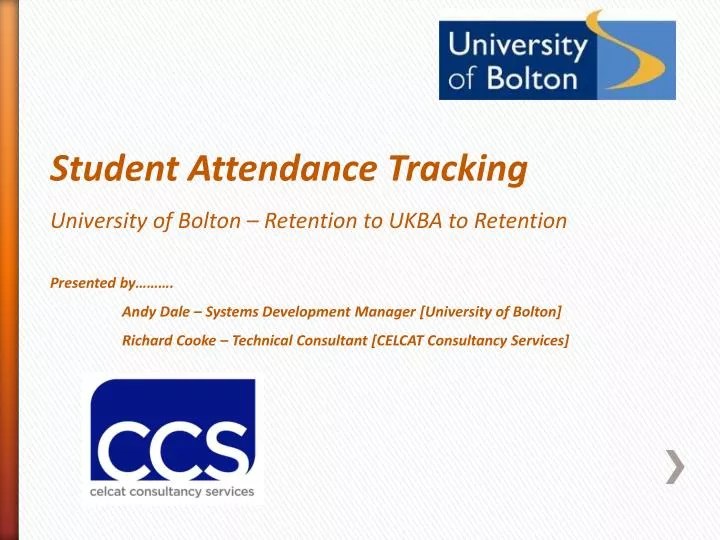 University of Bolton

Student Attendance Tracking

University of Bolton – Retention to UKBA to Retention

Presented by……….

Andy Dale – Systems Development Manager [University of Bolton]

Richard Cooke – Technical Consultant [CELCAT Consultancy Services]

CCS
celcat consultancy services